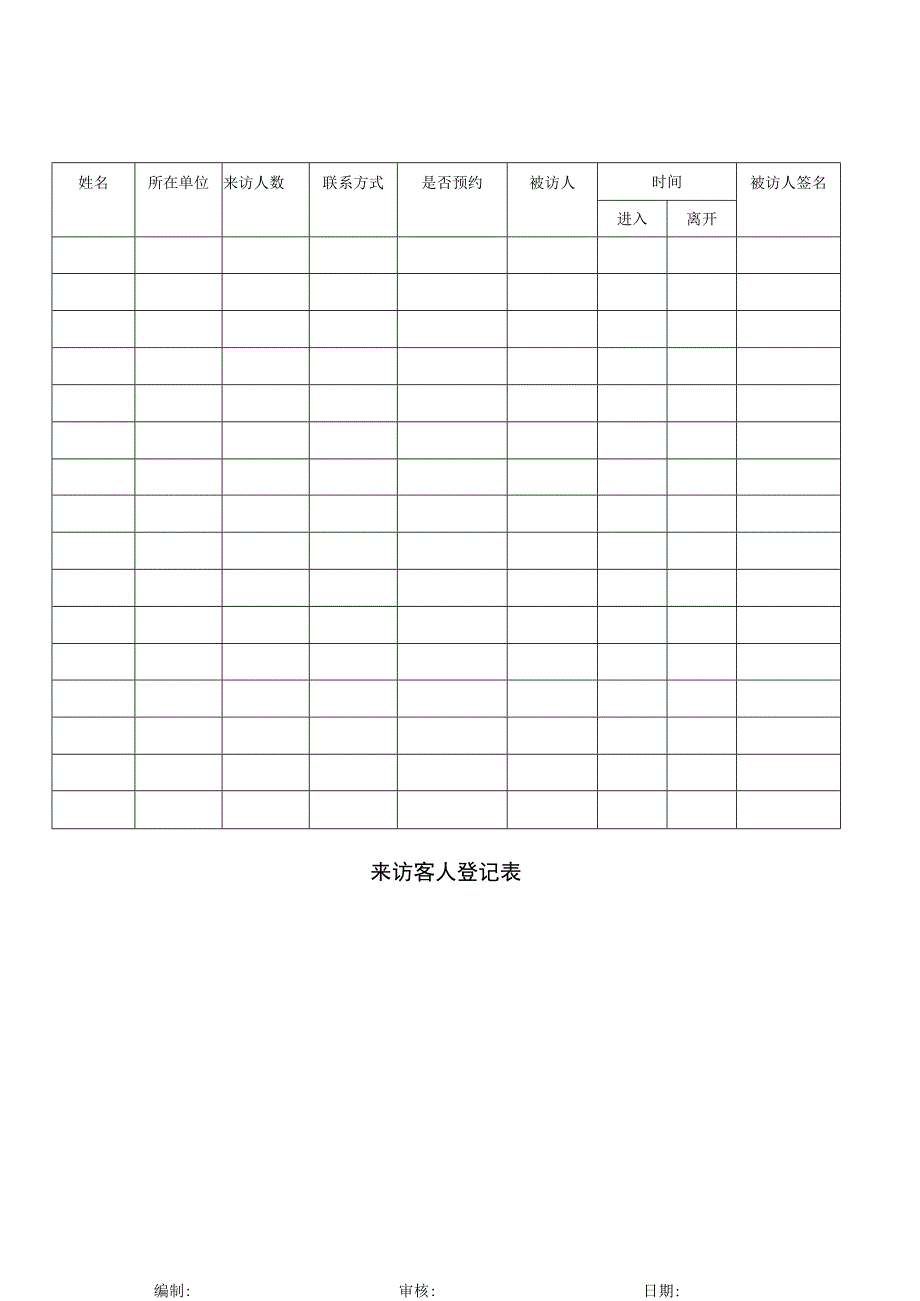 | 姓名 | 所在单位 | 来访人数 | 联系方式 | 是否预约 | 被访人 | 时间 | | 被访人签名 |
|---|---|---|---|---|---|---|---|---|
| | | | | | | 进入 | 离开 | |
| | | | | | | | | |
| | | | | | | | | |
| | | | | | | | | |
| | | | | | | | | |
| | | | | | | | | |
| | | | | | | | | |
| | | | | | | | | |
| | | | | | | | | |
| | | | | | | | | |
| | | | | | | | | |
| | | | | | | | | |
| | | | | | | | | |
| | | | | | | | | |
| | | | | | | | | |
| | | | | | | | | |
| | | | | | | | | |

来访客人登记表

编制: 审核: 日期: